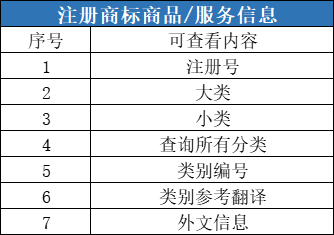 注册商标商品/服务信息

| 序号 | 可查看内容 |
|---|---|
| 1 | 注册号 |
| 2 | 大类 |
| 3 | 小类 |
| 4 | 查询所有分类 |
| 5 | 类别编号 |
| 6 | 类别参考翻译 |
| 7 | 外文信息 |